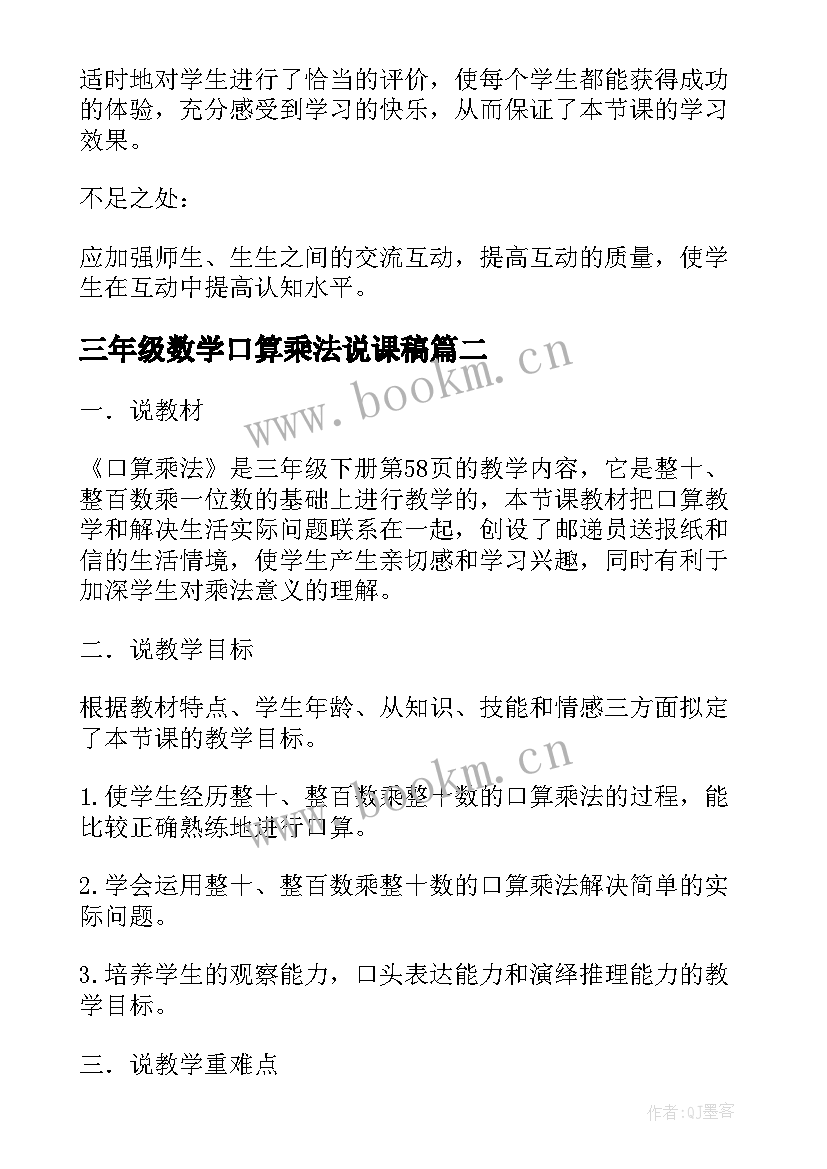 适时地对学生进行了恰当的评价，使每个学生都能获得成功的体验，充分感受到学习的快乐，从而保证了本节课的学习效果。

不足之处：

应加强师生、生生之间的交流互动，提高互动的质量，使学生在互动中提高认知水平。

三年级数学口算乘法说课稿篇二

www.bookm.cn

一．说教材

《口算乘法》是三年级下册第58页的教学内容，它是整十、整百数乘一位数的基础上进行教学的，本节课教材把口算教学和解决生活实际问题联系在一起，创设了邮递员送报纸和信的生活情境，使学生产生亲切感和学习兴趣，同时有利于加深学生对乘法意义的理解。

二．说教学目标

根据教材特点、学生年龄、从知识、技能和情感三方面拟定了本节课的教学目标。

www.bookm.cn

1.使学生经历整十、整百数乘整十数的口算乘法的过程，能比较正确熟练地进行口算。

2.学会运用整十、整百数乘整十数的口算乘法解决简单的实际问题。

3.培养学生的观察能力，口头表达能力和演绎推理能力的教学目标。

三．说教学重难点

作者:QJ墨客